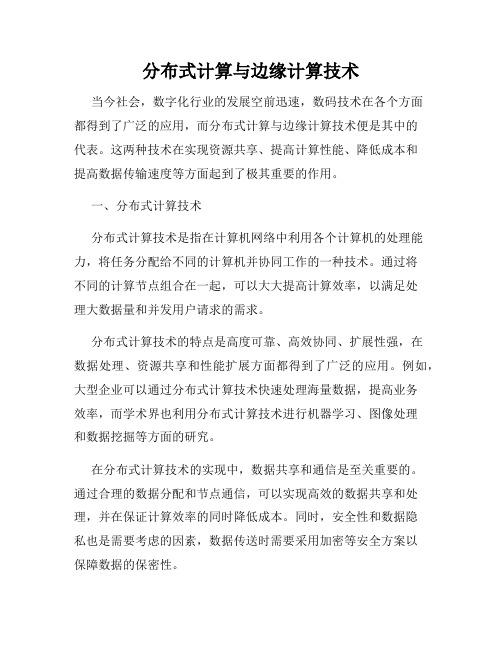 分布式计算与边缘计算技术

当今社会，数字化行业的发展空前迅速，数码技术在各个方面都得到了广泛的应用，而分布式计算与边缘计算技术便是其中的代表。这两种技术在实现资源共享、提高计算性能、降低成本和提高数据传输速度等方面起到了极其重要的作用。

一、分布式计算技术

分布式计算技术是指在计算机网络中利用各个计算机的处理能力，将任务分配给不同的计算机并协同工作的一种技术。通过将不同的计算节点组合在一起，可以大大提高计算效率，以满足处理大数据量和并发用户请求的需求。

分布式计算技术的特点是高度可靠、高效协同、扩展性强，在数据处理、资源共享和性能扩展方面都得到了广泛的应用。例如，大型企业可以通过分布式计算技术快速处理海量数据，提高业务效率，而学术界也利用分布式计算技术进行机器学习、图像处理和数据挖掘等方面的研究。

在分布式计算技术的实现中，数据共享和通信是至关重要的。通过合理的数据分配和节点通信，可以实现高效的数据共享和处理，并在保证计算效率的同时降低成本。同时，安全性和数据隐私也是需要考虑的因素，数据传送时需要采用加密等安全方案以保障数据的保密性。